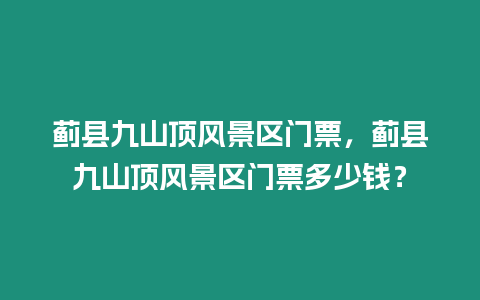 蓟县九山顶风景区门票，蓟县九山顶风景区门票多少钱？